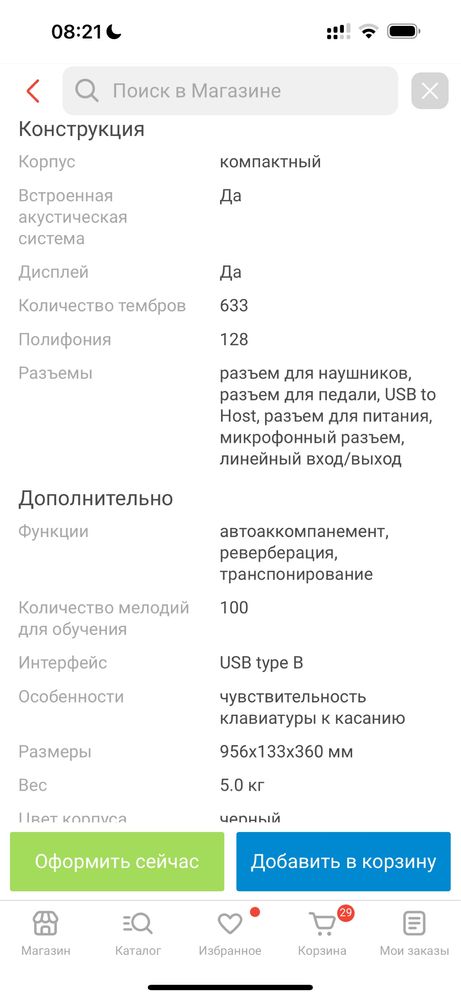 08:21

Поиск в Магазине

Конструкция

| | |
|---|---|
| Корпус | компактный |
| Встроенная акустическая система | Да |
| Дисплей | Да |
| Количество тембров | 633 |
| Полифония | 128 |
| Разъемы | разъем для наушников, разъем для педали, USB to Host, разъем для питания, микрофонный разъем, линейный вход/выход |

Дополнительно

| | |
|---|---|
| Функции | автоаккомпанемент, реверберация, транспонирование |
| Количество мелодий для обучения | 100 |
| Интерфейс | USB type B |
| Особенности | чувствительность клавиатуры к касанию |
| Размеры | 956x133x360 мм |
| Вес | 5.0 кг |
| Цвет корпуса | черный |

Оформить сейчас

Добавить в корзину

Магазин Каталог Избранное 29 Корзина Мои заказы